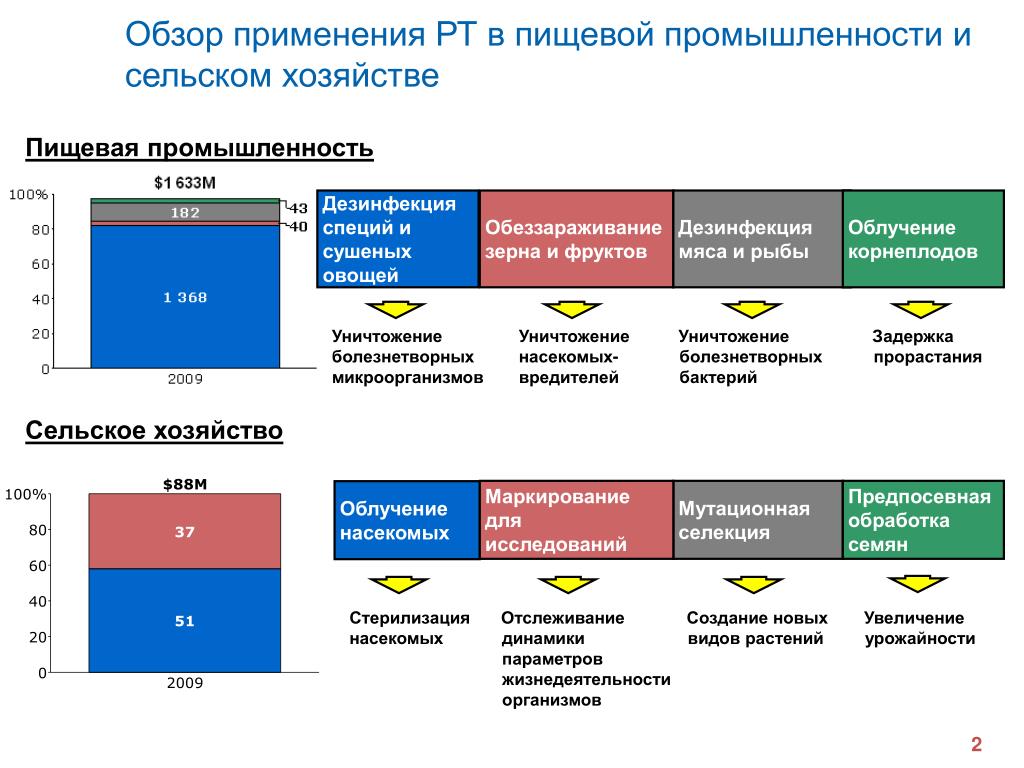 Обзор применения РТ в пищевой промышленности и сельском хозяйстве

Пищевая промышленность

$1 633M

100%
80
60
40
20
0

182
43
40
1 368

2009

Дезинфекция специй и сушеных овощей

Обеззараживание зерна и фруктов

Дезинфекция мяса и рыбы

Облучение корнеплодов

Уничтожение болезнетворных микроорганизмов

Уничтожение насекомых-вредителей

Уничтожение болезнетворных бактерий

Задержка прорастания

Сельское хозяйство

$88M

100%
80
60
40
20
0

37
51

2009

Облучение насекомых

Маркирование для исследований

Мутационная селекция

Предпосевная обработка семян

Стерилизация насекомых

Отслеживание динамики параметров жизнедеятельности организмов

Создание новых видов растений

Увеличение урожайности

2